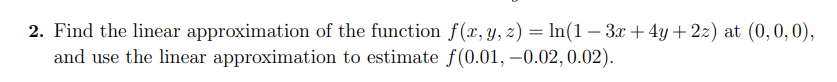 2. Find the linear approximation of the function $f(x, y, z) = \ln(1 - 3x + 4y + 2z)$ at $(0, 0, 0)$, and use the linear approximation to estimate $f(0.01, -0.02, 0.02)$.